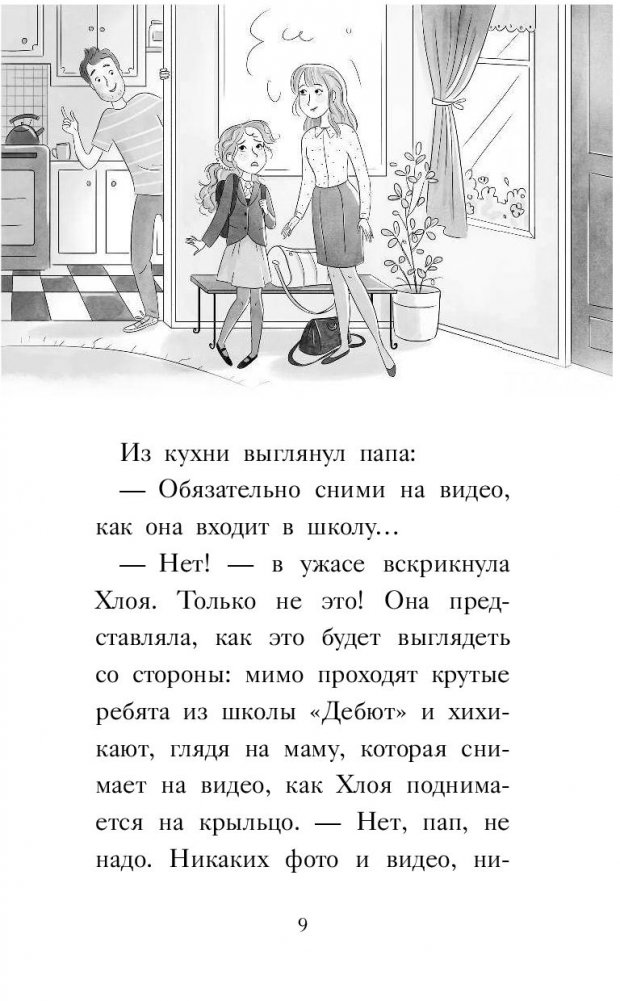 Из кухни выглянул папа:

— Обязательно сними на видео, как она входит в школу…

— Нет! — в ужасе вскрикнула Хлоя. Только не это! Она представляла, как это будет выглядеть со стороны: мимо проходят крутые ребята из школы «Дебют» и хихикают, глядя на маму, которая снимает на видео, как Хлоя поднимается на крыльцо. — Нет, пап, не надо. Никаких фото и видео, ни-

9